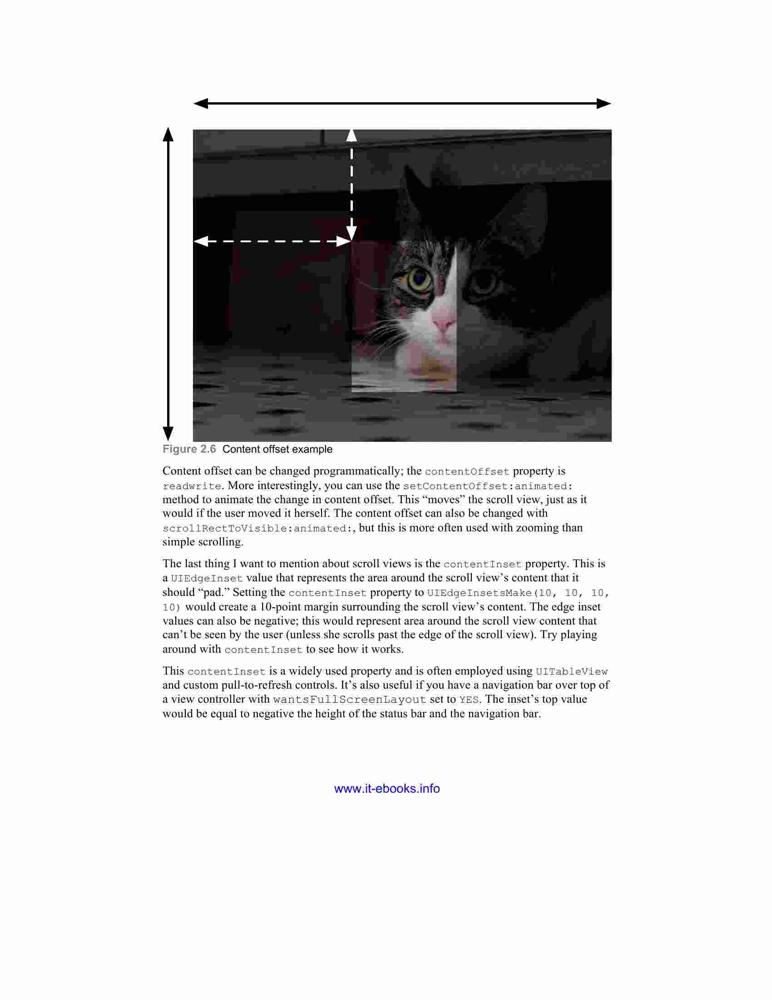 Figure 2.6 Content offset example

Content offset can be changed programmatically; the contentOffset property is readwrite. More interestingly, you can use the setContentOffset:animated: method to animate the change in content offset. This “moves” the scroll view, just as it would if the user moved it herself. The content offset can also be changed with scrollRectToVisible:animated:, but this is more often used with zooming than simple scrolling.

The last thing I want to mention about scroll views is the contentInset property. This is a UIEdgeInset value that represents the area around the scroll view’s content that it should “pad.” Setting the contentInset property to UIEdgeInsetsMake(10, 10, 10, 10) would create a 10-point margin surrounding the scroll view’s content. The edge inset values can also be negative; this would represent area around the scroll view content that can’t be seen by the user (unless she scrolls past the edge of the scroll view). Try playing around with contentInset to see how it works.

This contentInset is a widely used property and is often employed using UITableView and custom pull-to-refresh controls. It’s also useful if you have a navigation bar over top of a view controller with wantsFullScreenLayout set to YES. The inset’s top value would be equal to negative the height of the status bar and the navigation bar.

www.it-ebooks.info